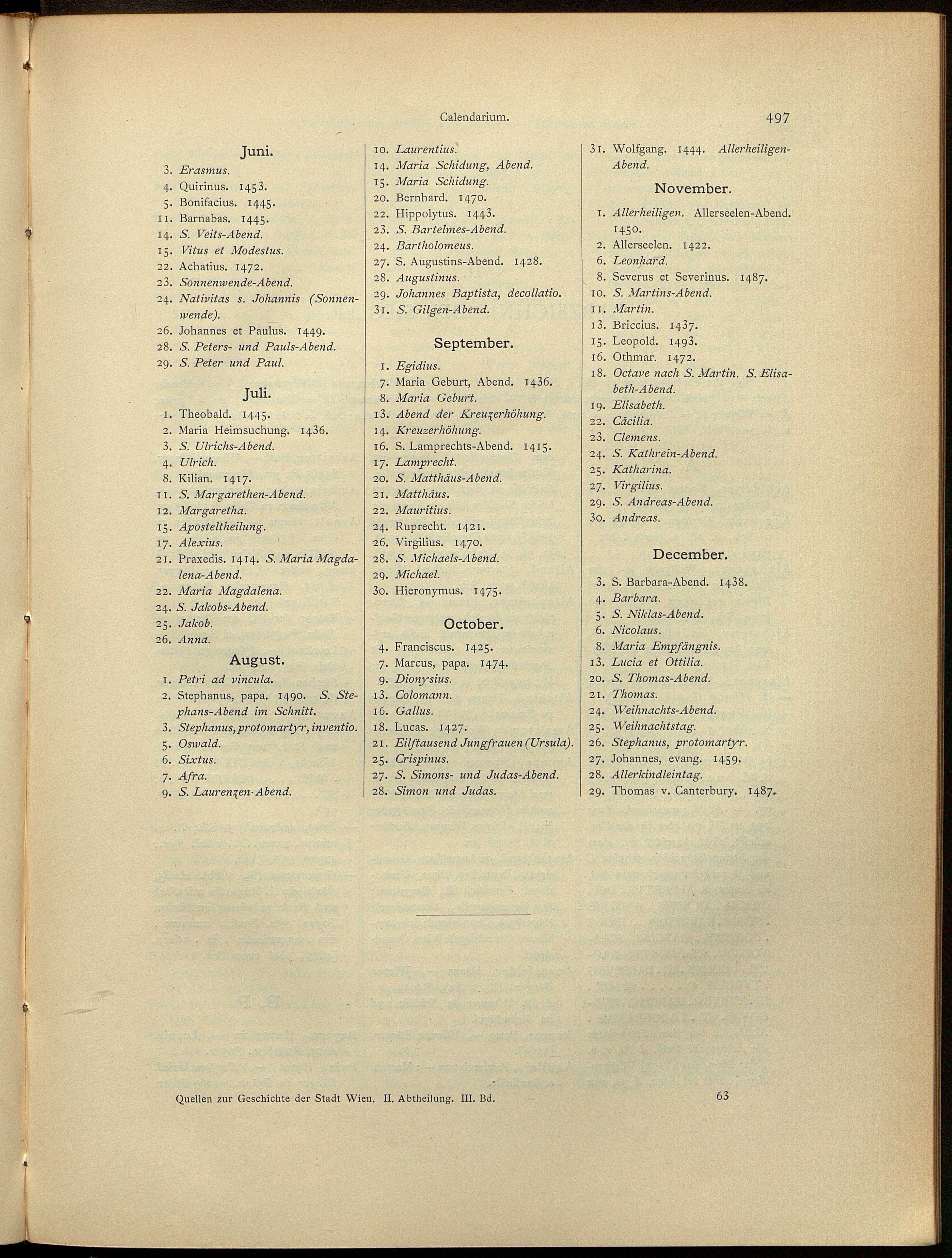 Calendarium. 497

Juni.

3. Erasmus.
4. Quirinus. 1453.
5. Bonifacius. 1445.
11. Barnabas. 1445.
14. S. Veits-Abend.
15. Vitus et Modestus.
22. Achatius. 1472.
23. Sonnenwende-Abend.
24. Nativitas s. Johannis (Sonnenwende).
26. Johannes et Paulus. 1449.
28. S. Peters- und Pauls-Abend.
29. S. Peter und Paul.

Juli.

1. Theobald. 1445.
2. Maria Heimsuchung. 1436.
3. S. Ulrichs-Abend.
4. Ulrich.
8. Kilian. 1417.
11. S. Margarethen-Abend.
12. Margaretha.
15. Aposteltheilung.
17. Alexius.
21. Praxedis. 1414. S. Maria Magdalena-Abend.
22. Maria Magdalena.
24. S. Jakobs-Abend.
25. Jakob.
26. Anna.

August.

1. Petri ad vincula.
2. Stephanus, papa. 1490. S. Stephans-Abend im Schnitt.
3. Stephanus, protomartyr, inventio.
5. Oswald.
6. Sixtus.
7. Afra.
9. S. Laurenzen-Abend.
10. Laurentius.
14. Maria Schidung, Abend.
15. Maria Schidung.
20. Bernhard. 1470.
22. Hippolytus. 1443.
23. S. Bartelmes-Abend.
24. Bartholomeus.
27. S. Augustins-Abend. 1428.
28. Augustinus.
29. Johannes Baptista, decollatio.
31. S. Gilgen-Abend.

September.

1. Egidius.
7. Maria Geburt, Abend. 1436.
8. Maria Geburt.
13. Abend der Kreuzerhöhung.
14. Kreuzerhöhung.
16. S. Lamprechts-Abend. 1415.
17. Lamprecht.
20. S. Matthäus-Abend.
21. Matthäus.
22. Mauritius.
24. Ruprecht. 1421.
26. Virgilius. 1470.
28. S. Michaels-Abend.
29. Michael.
30. Hieronymus. 1475.

October.

4. Franciscus. 1425.
7. Marcus, papa. 1474.
9. Dionysius.
13. Colomann.
16. Gallus.
18. Lucas. 1427.
21. Eilftausend Jungfrauen (Ursula).
25. Crispinus.
27. S. Simons- und Judas-Abend.
28. Simon und Judas.
31. Wolfgang. 1444. Allerheiligen-Abend.

November.

1. Allerheiligen. Allerseelen-Abend. 1450.
2. Allerseelen. 1422.
6. Leonhard.
8. Severus et Severinus. 1487.
10. S. Martins-Abend.
11. Martin.
13. Briccius. 1437.
15. Leopold. 1493.
16. Othmar. 1472.
18. Octave nach S. Martin. S. Elisabeth-Abend.
19. Elisabeth.
22. Cäcilia.
23. Clemens.
24. S. Kathrein-Abend.
25. Katharina.
27. Virgilius.
29. S. Andreas-Abend.
30. Andreas.

December.

3. S. Barbara-Abend. 1438.
4. Barbara.
5. S. Niklas-Abend.
6. Nicolaus.
8. Maria Empfängnis.
13. Lucia et Ottilia.
20. S. Thomas-Abend.
21. Thomas.
24. Weihnachts-Abend.
25. Weihnachtstag.
26. Stephanus, protomartyr.
27. Johannes, evang. 1459.
28. Allerkindleintag.
29. Thomas v. Canterbury. 1487.

Quellen zur Geschichte der Stadt Wien. II. Abtheilung. III. Bd. 63